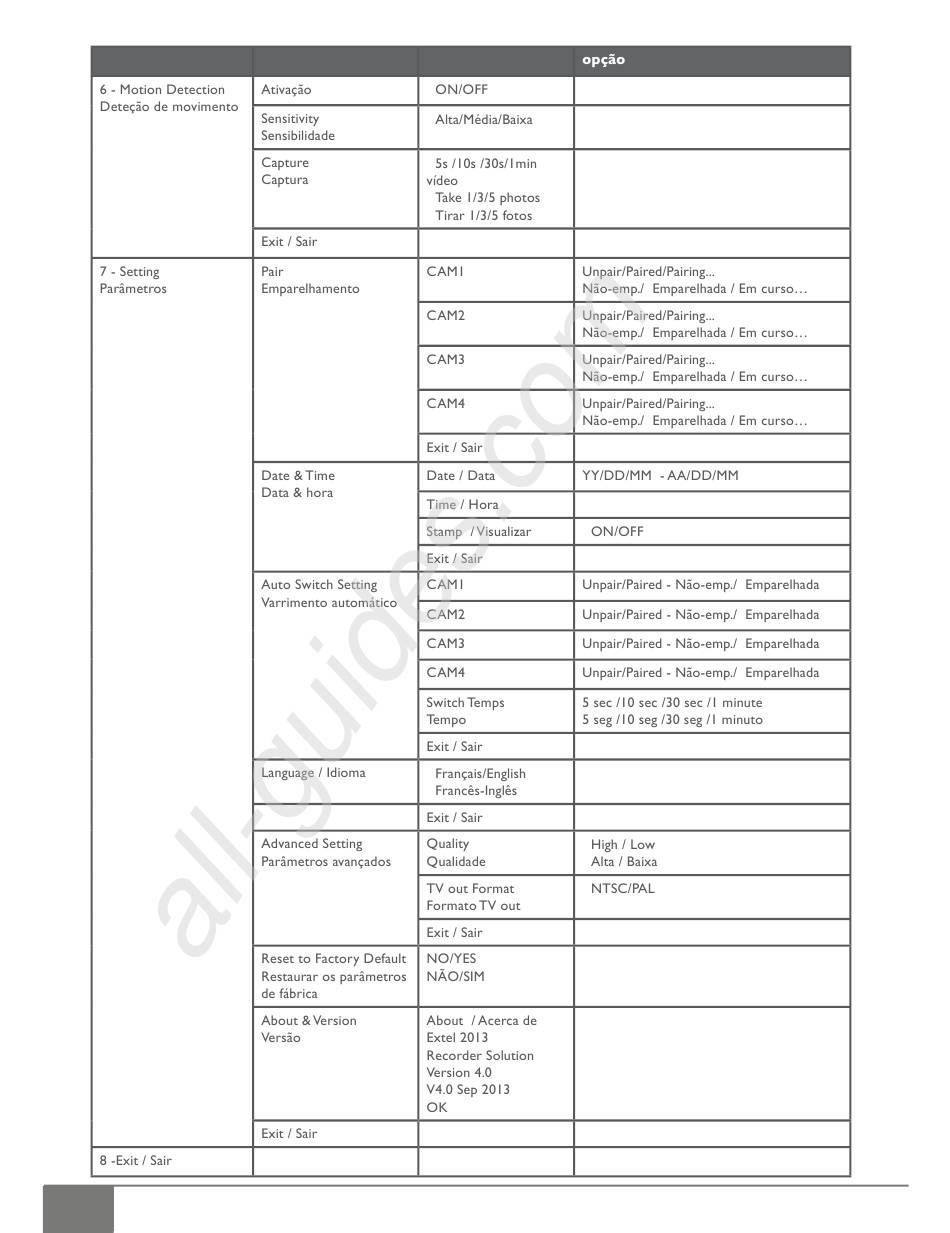 | | | | opção |
|---|---|---|---|
| 6 - Motion Detection Deteção de movimento | Ativação | ON/OFF | |
| | Sensitivity Sensibilidade | Alta/Média/Baixa | |
| | Capture Captura | 5s /10s /30s/1min vídeo Take 1/3/5 photos Tirar 1/3/5 fotos | |
| | Exit / Sair | | |
| 7 - Setting Parâmetros | Pair Emparelhamento | CAM1 | Unpair/Paired/Pairing... Não-emp./ Emparelhada / Em curso… |
| | | CAM2 | Unpair/Paired/Pairing... Não-emp./ Emparelhada / Em curso… |
| | | CAM3 | Unpair/Paired/Pairing... Não-emp./ Emparelhada / Em curso… |
| | | CAM4 | Unpair/Paired/Pairing... Não-emp./ Emparelhada / Em curso… |
| | | Exit / Sair | |
| | Date & Time Data & hora | Date / Data | YY/DD/MM - AA/DD/MM |
| | | Time / Hora | |
| | | Stamp / Visualizar | ON/OFF |
| | | Exit / Sair | |
| | Auto Switch Setting Varrimento automático | CAM1 | Unpair/Paired - Não-emp./ Emparelhada |
| | | CAM2 | Unpair/Paired - Não-emp./ Emparelhada |
| | | CAM3 | Unpair/Paired - Não-emp./ Emparelhada |
| | | CAM4 | Unpair/Paired - Não-emp./ Emparelhada |
| | | Switch Temps Tempo | 5 sec /10 sec /30 sec /1 minute 5 seg /10 seg /30 seg /1 minuto |
| | | Exit / Sair | |
| | Language / Idioma | Français/English Francês-Inglês | |
| | | Exit / Sair | |
| | Advanced Setting Parâmetros avançados | Quality Qualidade | High / Low Alta / Baixa |
| | | TV out Format Formato TV out | NTSC/PAL |
| | | Exit / Sair | |
| | Reset to Factory Default Restaurar os parâmetros de fábrica | NO/YES NÃO/SIM | |
| | About & Version Versão | About / Acerca de Extel 2013 Recorder Solution Version 4.0 V4.0 Sep 2013 OK | |
| | Exit / Sair | | |
| 8 -Exit / Sair | | | |

all-guides.com